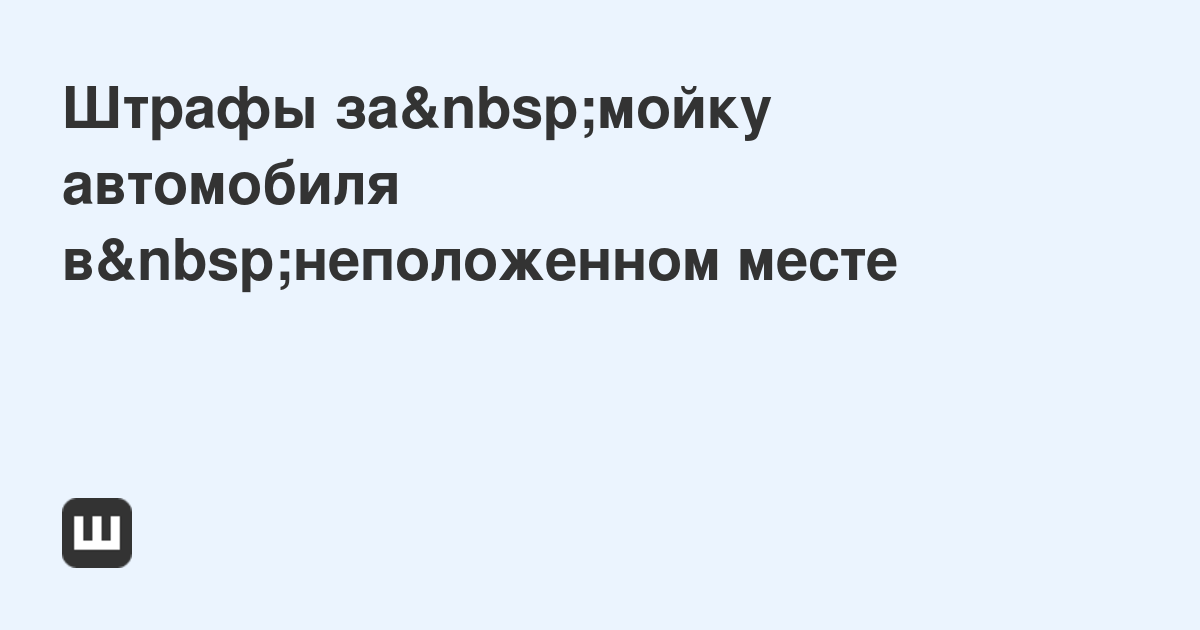 Штрафы за&nbsp;мойку автомобиля в&nbsp;неположенном месте

Ш